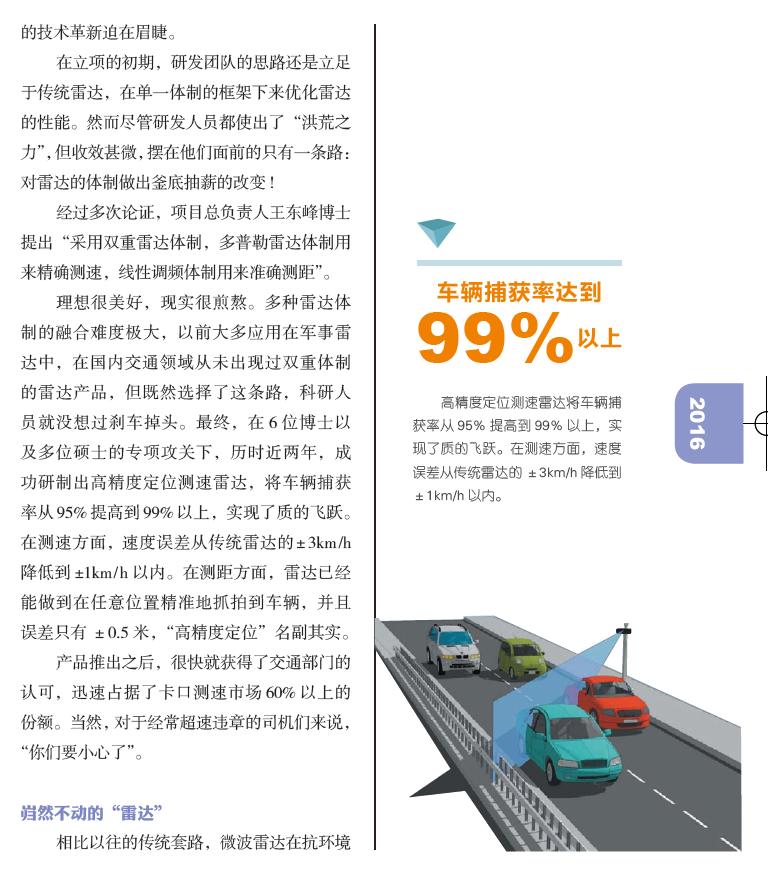 的技术革新迫在眉睫。

在立项的初期，研发团队的思路还是立足于传统雷达，在单一体制的框架下来优化雷达的性能。然而尽管研发人员都使出了“洪荒之力”，但收效甚微，摆在他们面前的只有一条路：对雷达的体制做出釜底抽薪的改变！

经过多次论证，项目总负责人王东峰博士提出“采用双重雷达体制，多普勒雷达体制用来精确测速，线性调频体制用来准确测距”。

理想很美好，现实很煎熬。多种雷达体制的融合难度极大，以前大多应用在军事雷达中，在国内交通领域从未出现过双重体制的雷达产品，但既然选择了这条路，科研人员就没想过刹车掉头。最终，在 6 位博士以及多位硕士的专项攻关下，历时近两年，成功研制出高精度定位测速雷达，将车辆捕获率从 95% 提高到 99% 以上，实现了质的飞跃。在测速方面，速度误差从传统雷达的 ± 3km/h 降低到 ±1km/h 以内。在测距方面，雷达已经能做到在任意位置精准地抓拍到车辆，并且误差只有 ± 0.5 米，“高精度定位”名副其实。

产品推出之后，很快就获得了交通部门的认可，迅速占据了卡口测速市场 60% 以上的份额。当然，对于经常超速违章的司机们来说，“你们要小心了”。

岿然不动的“雷达”

相比以往的传统套路，微波雷达在抗环境

车辆捕获率达到
99% 以上

高精度定位测速雷达将车辆捕获率从 95% 提高到 99% 以上，实现了质的飞跃。在测速方面，速度误差从传统雷达的 ± 3km/h 降低到 ± 1km/h 以内。

2016